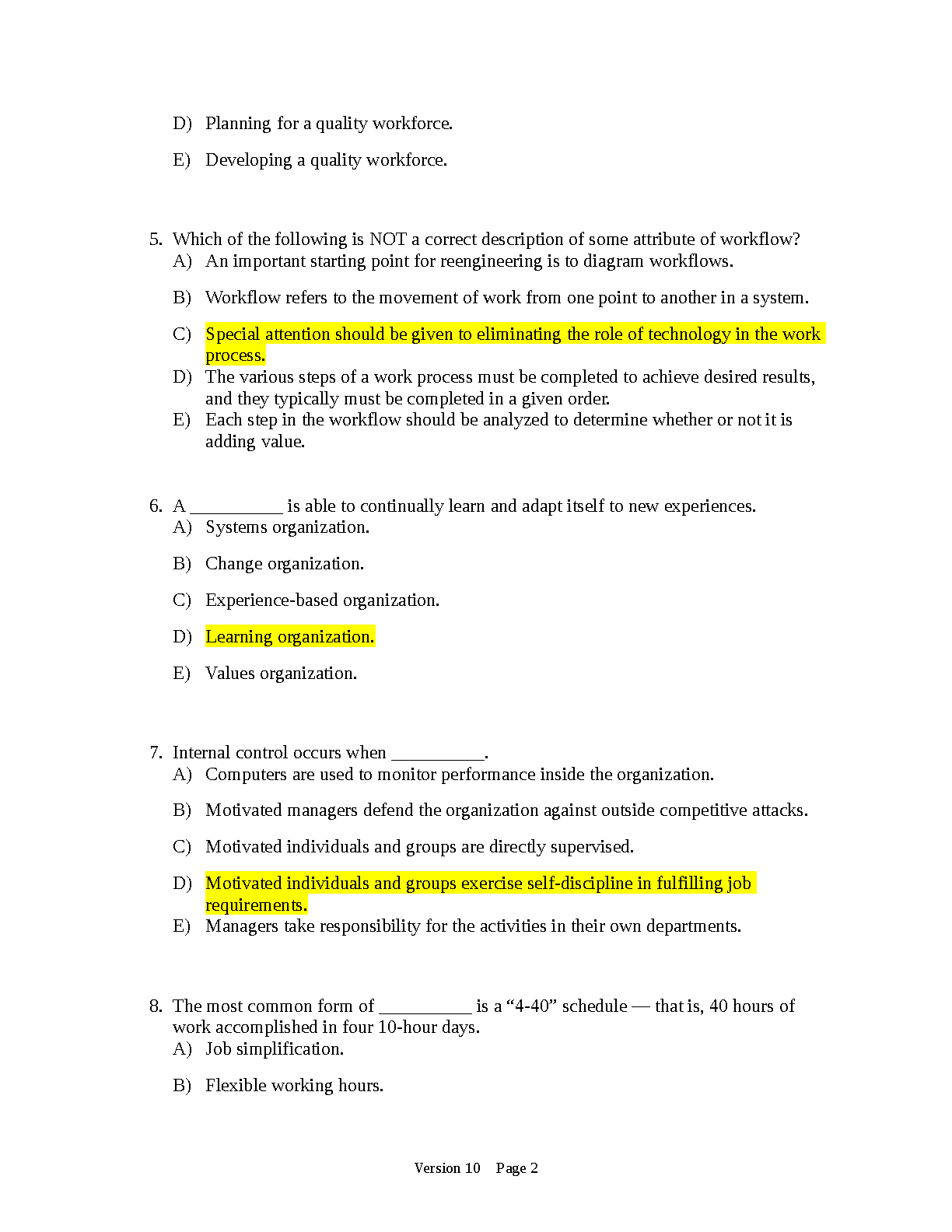 D) Planning for a quality workforce.

E) Developing a quality workforce.

5. Which of the following is NOT a correct description of some attribute of workflow?
A) An important starting point for reengineering is to diagram workflows.

B) Workflow refers to the movement of work from one point to another in a system.

C) Special attention should be given to eliminating the role of technology in the work process.

D) The various steps of a work process must be completed to achieve desired results, and they typically must be completed in a given order.

E) Each step in the workflow should be analyzed to determine whether or not it is adding value.

6. A __________ is able to continually learn and adapt itself to new experiences.
A) Systems organization.

B) Change organization.

C) Experience-based organization.

D) Learning organization.

E) Values organization.

7. Internal control occurs when __________.
A) Computers are used to monitor performance inside the organization.

B) Motivated managers defend the organization against outside competitive attacks.

C) Motivated individuals and groups are directly supervised.

D) Motivated individuals and groups exercise self-discipline in fulfilling job requirements.

E) Managers take responsibility for the activities in their own departments.

8. The most common form of __________ is a “4-40” schedule — that is, 40 hours of work accomplished in four 10-hour days.
A) Job simplification.

B) Flexible working hours.

Version 10 Page 2